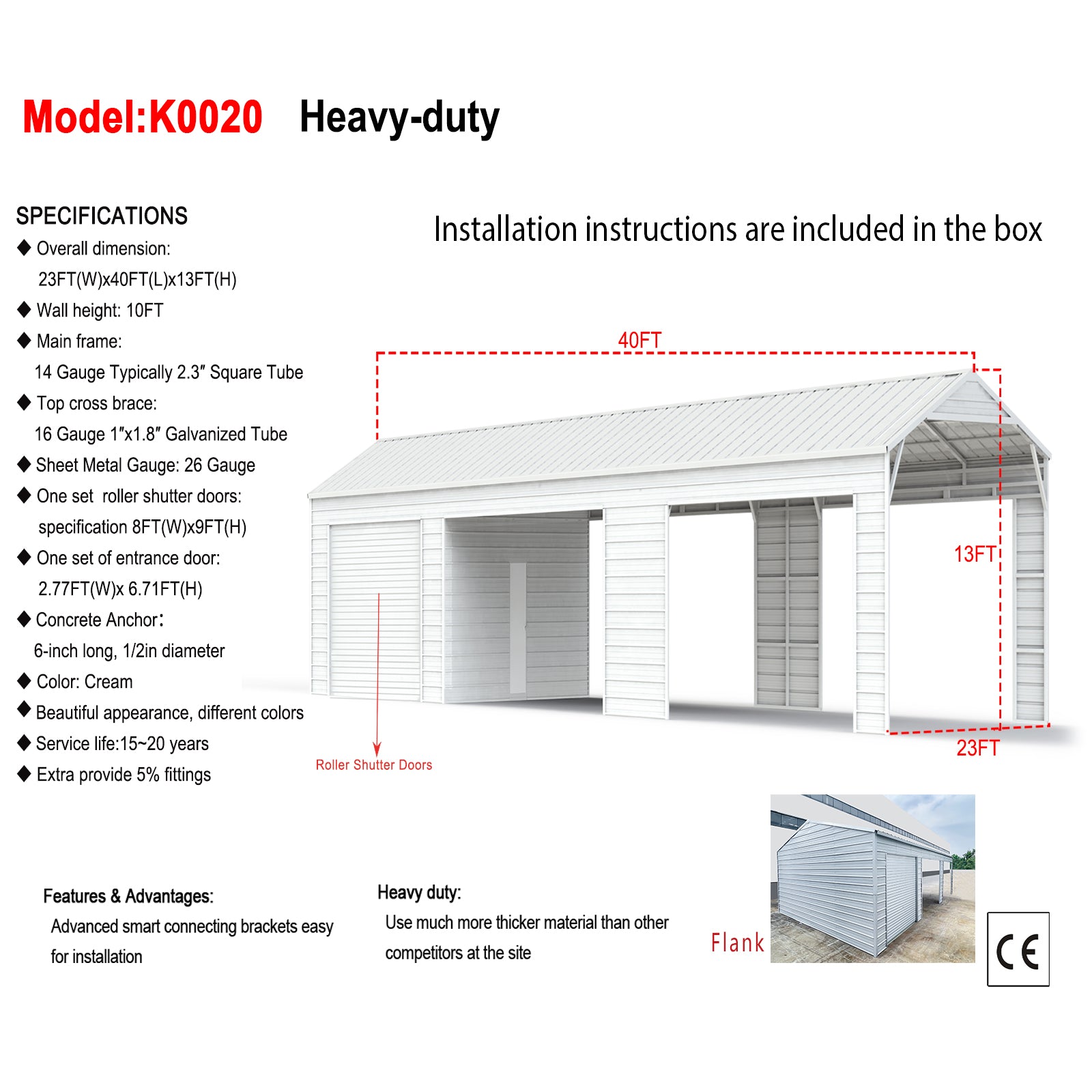 Model:K0020 Heavy-duty

SPECIFICATIONS

◆ Overall dimension: 23FT(W)x40FT(L)x13FT(H)

◆ Wall height: 10FT

◆ Main frame: 14 Gauge Typically 2.3″ Square Tube

◆ Top cross brace: 16 Gauge 1″x1.8″ Galvanized Tube

◆ Sheet Metal Gauge: 26 Gauge

◆ One set roller shutter doors: specification 8FT(W)x9FT(H)

◆ One set of entrance door: 2.77FT(W)x 6.71FT(H)

◆ Concrete Anchor: 6-inch long, 1/2in diameter

◆ Color: Cream

◆ Beautiful appearance, different colors

◆ Service life:15~20 years

◆ Extra provide 5% fittings

Installation instructions are included in the box

40FT

13FT

23FT

Roller Shutter Doors

Features & Advantages:
Advanced smart connecting brackets easy for installation

Heavy duty:
Use much more thicker material than other competitors at the site

Flank

CE